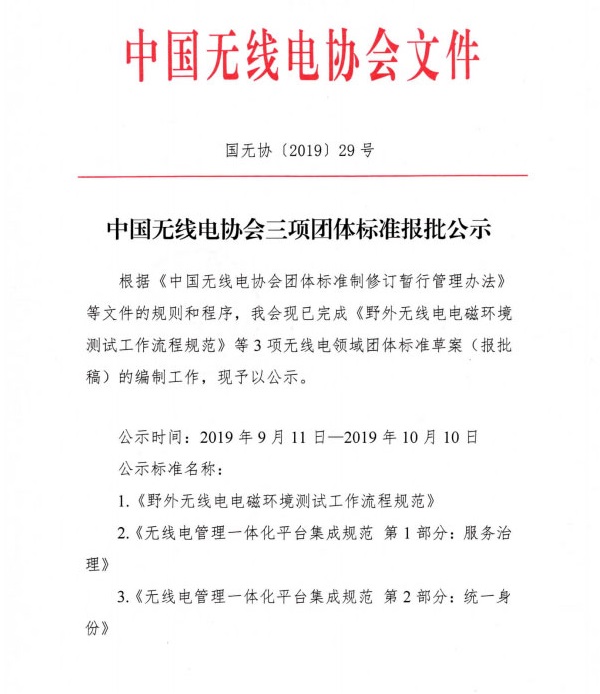 中国无线电协会文件

国无协〔2019〕29 号

中国无线电协会三项团体标准报批公示

根据《中国无线电协会团体标准制修订暂行管理办法》等文件的规则和程序，我会现已完成《野外无线电电磁环境测试工作流程规范》等 3 项无线电领域团体标准草案（报批稿）的编制工作，现予以公示。

公示时间：2019 年 9 月 11 日—2019 年 10 月 10 日

公示标准名称：

1.《野外无线电电磁环境测试工作流程规范》

2.《无线电管理一体化平台集成规范 第 1 部分：服务治理》

3.《无线电管理一体化平台集成规范 第 2 部分：统一身份》